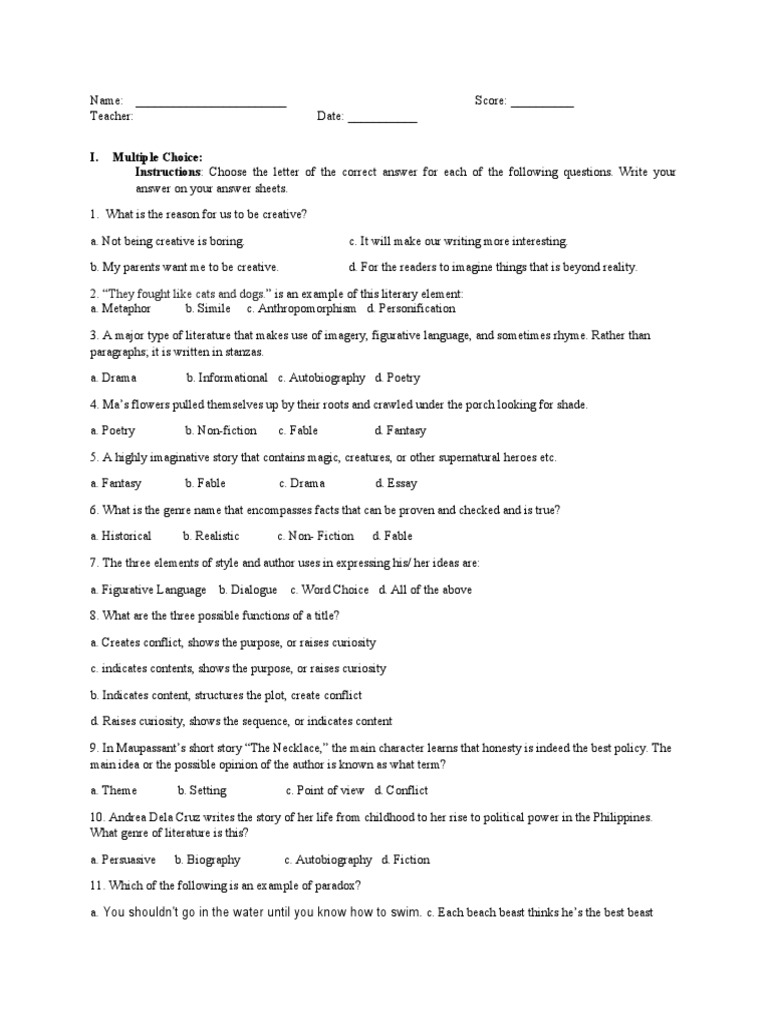 Name: ________________________ Score: __________
Teacher: Date: ___________

I. Multiple Choice:
Instructions: Choose the letter of the correct answer for each of the following questions. Write your answer on your answer sheets.

1. What is the reason for us to be creative?

a. Not being creative is boring. c. It will make our writing more interesting.

b. My parents want me to be creative. d. For the readers to imagine things that is beyond reality.

2. "They fought like cats and dogs." is an example of this literary element:
a. Metaphor b. Simile c. Anthropomorphism d. Personification

3. A major type of literature that makes use of imagery, figurative language, and sometimes rhyme. Rather than paragraphs, it is written in stanzas.

a. Drama b. Informational c. Autobiography d. Poetry

4. Ma's flowers pulled themselves up by their roots and crawled under the porch looking for shade.

a. Poetry b. Non-fiction c. Fable d. Fantasy

5. A highly imaginative story that contains magic, creatures, or other supernatural heroes etc.

a. Fantasy b. Fable c. Drama d. Essay

6. What is the genre name that encompasses facts that can be proven and checked and is true?

a. Historical b. Realistic c. Non- Fiction d. Fable

7. The three elements of style and author uses in expressing his/ her ideas are:

a. Figurative Language b. Dialogue c. Word Choice d. All of the above

8. What are the three possible functions of a title?

a. Creates conflict, shows the purpose, or raises curiosity

c. indicates contents, shows the purpose, or raises curiosity

b. Indicates content, structures the plot, create conflict

d. Raises curiosity, shows the sequence, or indicates content

9. In Maupassant's short story "The Necklace," the main character learns that honesty is indeed the best policy. The main idea or the possible opinion of the author is known as what term?

a. Theme b. Setting c. Point of view d. Conflict

10. Andrea Dela Cruz writes the story of her life from childhood to her rise to political power in the Philippines. What genre of literature is this?

a. Persuasive b. Biography c. Autobiography d. Fiction

11. Which of the following is an example of paradox?

a. You shouldn't go in the water until you know how to swim. c. Each beach beast thinks he's the best beast